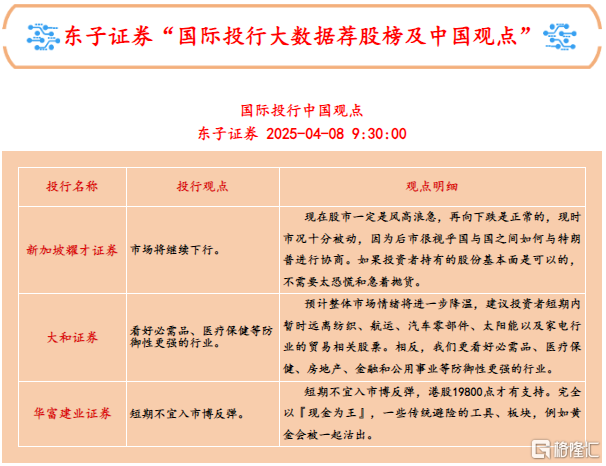 东子证券“国际投行大数据荐股榜及中国观点”

国际投行中国观点
东子证券 2025-04-08 9:30:00

| 投行名称 | 投行观点 | 观点明细 |
|---|---|---|
| 新加坡耀才证券 | 市场将继续下行。 | 现在股市一定是风高浪急，再向下跌是正常的，现时市况十分被动，因为后市很视乎国与国之间如何与特朗普进行协商。如果投资者持有的股份基本面是可以的，不需要太恐慌和急着抛货。 |
| 大和证券 | 看好必需品、医疗保健等防御性更强的行业。 | 预计整体市场情绪将进一步降温，建议投资者短期内暂时远离纺织、航运、汽车零部件、太阳能以及家电行业的贸易相关股票。相反，我们更看好必需品、医疗保健、房地产、金融和公用事业等防御性更强的行业。 |
| 华富建业证券 | 短期不宜入市博反弹。 | 短期不宜入市博反弹，港股19800点才有支持。完全以『现金为王』，一些传统避险的工具、板块，例如黄金会被一起沽出。 |

格隆汇